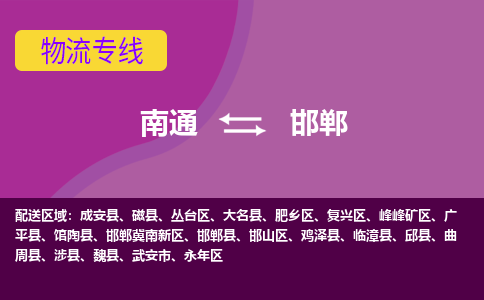 物流专线

南通 邯郸

配送区域：成安县、磁县、丛台区、大名县、肥乡区、复兴区、峰峰矿区、广平县、馆陶县、邯郸冀南新区、邯郸县、邯山区、鸡泽县、临漳县、邱县、曲周县、涉县、魏县、武安市、永年区